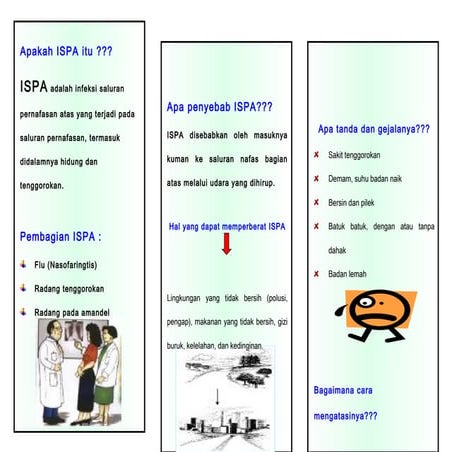 Apakah ISPA itu ???

ISPA adalah infeksi saluran pernafasan atas yang terjadi pada saluran pernafasan, termasuk didalamnya hidung dan tenggorokan.

Pembagian ISPA :

Flu (Nasofaringtis)

Radang tenggorokan

Radang pada amandel

Apa penyebab ISPA???

ISPA disebabkan oleh masuknya kuman ke saluran nafas bagian atas melalui udara yang dihirup.

Hal yang dapat memperberat ISPA

Lingkungan yang tidak bersih (polusi, pengap), makanan yang tidak bersih, gizi buruk, kelelahan, dan kedinginan.

Apa tanda dan gejalanya???

Sakit tenggorokan

Demam, suhu badan naik

Bersin dan pilek

Batuk batuk, dengan atau tanpa dahak

Badan lemah

Bagaimana cara mengatasinya???